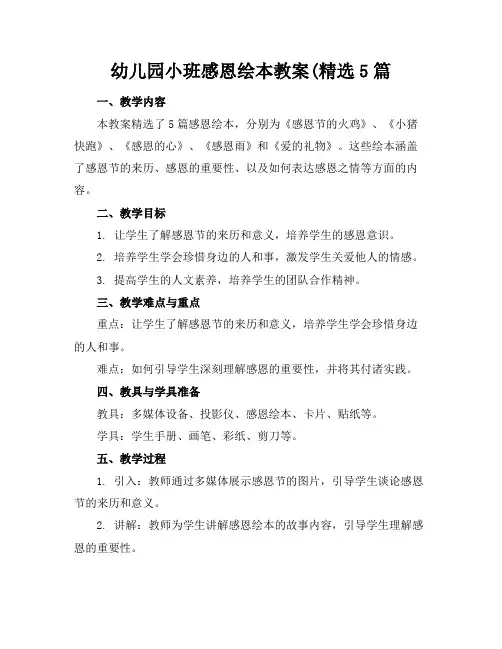 幼儿园小班感恩绘本教案(精选5篇

一、教学内容

本教案精选了5篇感恩绘本，分别为《感恩节的火鸡》、《小猪快跑》、《感恩的心》、《感恩雨》和《爱的礼物》。这些绘本涵盖了感恩节的来历、感恩的重要性、以及如何表达感恩之情等方面的内容。

二、教学目标

1. 让学生了解感恩节的来历和意义，培养学生的感恩意识。

2. 培养学生学会珍惜身边的人和事，激发学生关爱他人的情感。

3. 提高学生的人文素养，培养学生的团队合作精神。

三、教学难点与重点

重点：让学生了解感恩节的来历和意义，培养学生学会珍惜身边的人和事。

难点：如何引导学生深刻理解感恩的重要性，并将其付诸实践。

四、教具与学具准备

教具：多媒体设备、投影仪、感恩绘本、卡片、贴纸等。

学具：学生手册、画笔、彩纸、剪刀等。

五、教学过程

1. 引入：教师通过多媒体展示感恩节的图片，引导学生谈论感恩节的来历和意义。

2. 讲解：教师为学生讲解感恩绘本的故事内容，引导学生理解感恩的重要性。